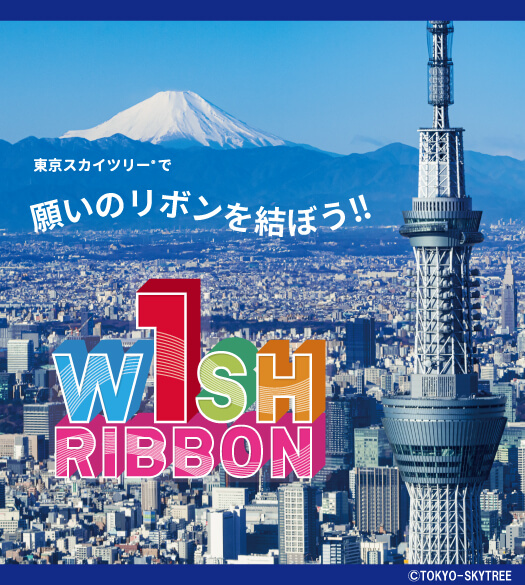 東京スカイツリー®で

願いのリボンを結ぼう!!

W1SH
RIBBON

©TOKYO-SKYTREE